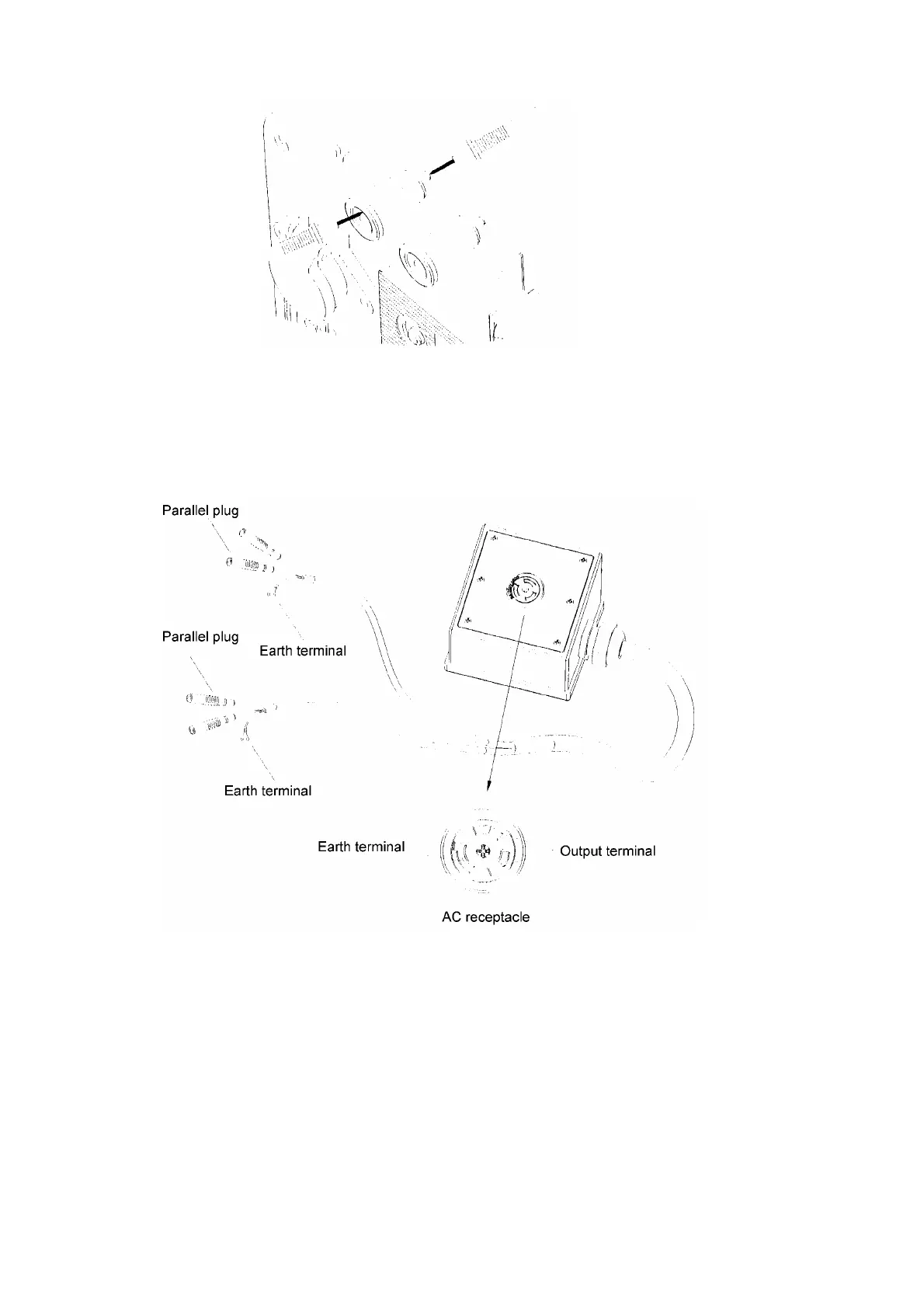 Parallel plug

Earth terminal

Parallel plug

Earth terminal

Earth terminal

Output terminal

AC receptacle